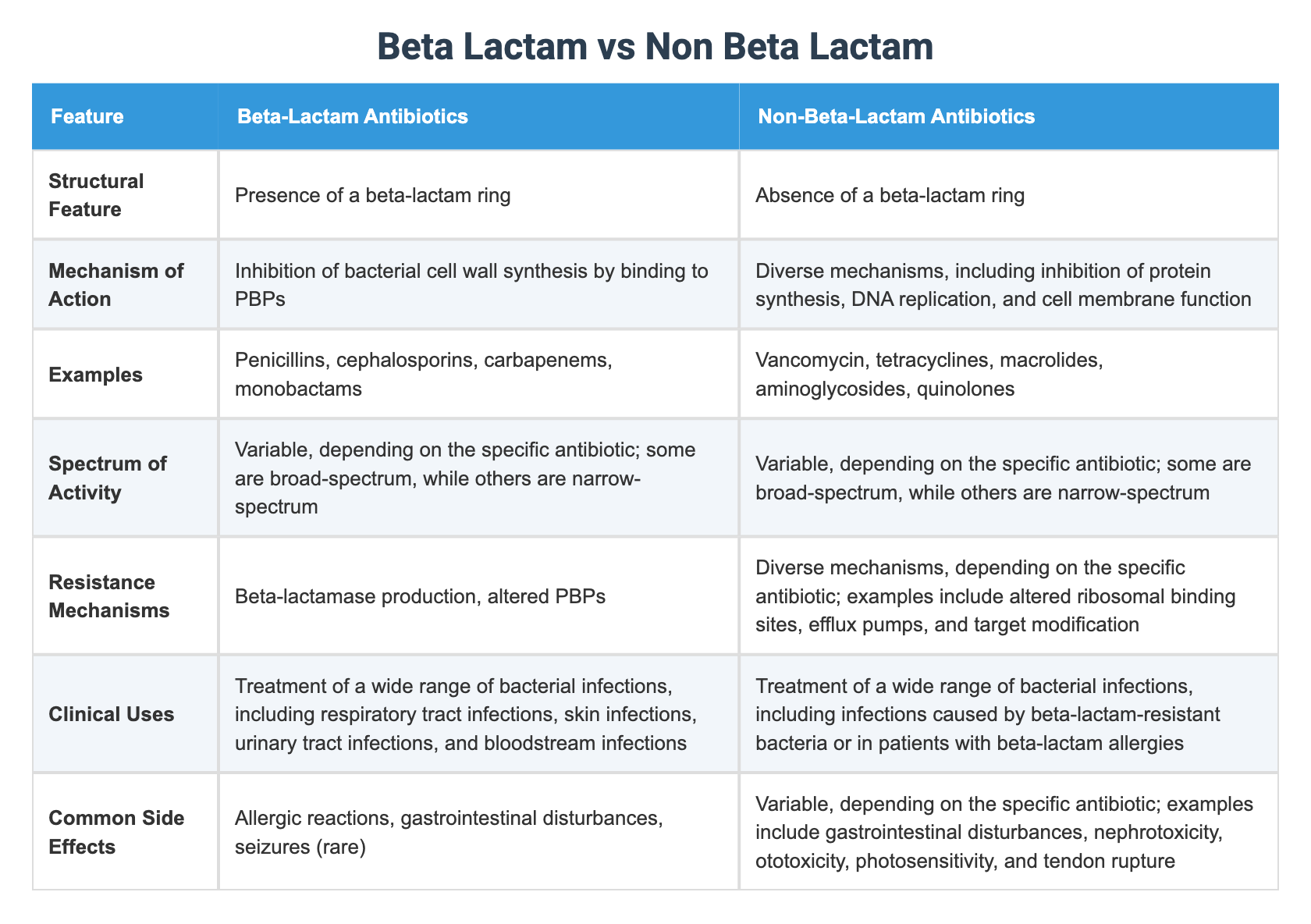 Beta Lactam vs Non Beta Lactam

| Feature | Beta-Lactam Antibiotics | Non-Beta-Lactam Antibiotics |
|---|---|---|
| Structural Feature | Presence of a beta-lactam ring | Absence of a beta-lactam ring |
| Mechanism of Action | Inhibition of bacterial cell wall synthesis by binding to PBPs | Diverse mechanisms, including inhibition of protein synthesis, DNA replication, and cell membrane function |
| Examples | Penicillins, cephalosporins, carbapenems, monobactams | Vancomycin, tetracyclines, macrolides, aminoglycosides, quinolones |
| Spectrum of Activity | Variable, depending on the specific antibiotic; some are broad-spectrum, while others are narrow-spectrum | Variable, depending on the specific antibiotic; some are broad-spectrum, while others are narrow-spectrum |
| Resistance Mechanisms | Beta-lactamase production, altered PBPs | Diverse mechanisms, depending on the specific antibiotic; examples include altered ribosomal binding sites, efflux pumps, and target modification |
| Clinical Uses | Treatment of a wide range of bacterial infections, including respiratory tract infections, skin infections, urinary tract infections, and bloodstream infections | Treatment of a wide range of bacterial infections, including infections caused by beta-lactam-resistant bacteria or in patients with beta-lactam allergies |
| Common Side Effects | Allergic reactions, gastrointestinal disturbances, seizures (rare) | Variable, depending on the specific antibiotic; examples include gastrointestinal disturbances, nephrotoxicity, ototoxicity, photosensitivity, and tendon rupture |